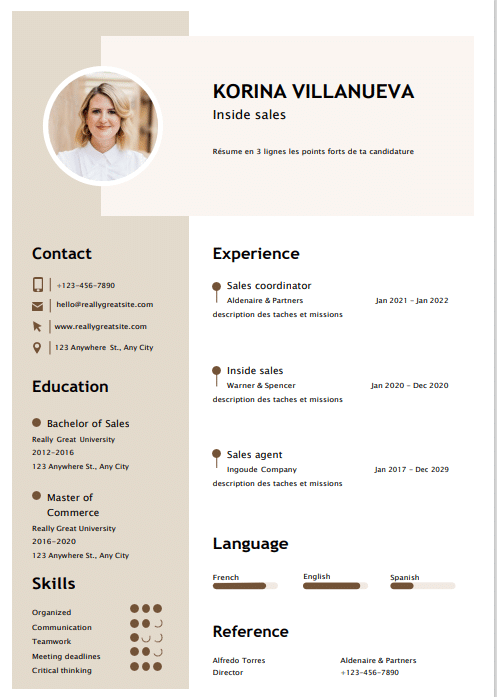 KORINA VILLANUEVA
Inside sales

Résume en 3 lignes les points forts de ta candidature

Contact

+123-456-7890
hello@reallygreatsite.com
www.reallygreatsite.com
123 Anywhere St., Any City

Education

Bachelor of Sales
Really Great University
2012-2016
123 Anywhere St., Any City

Master of Commerce
Really Great University
2016-2020
123 Anywhere St., Any City

Skills

Organized
Communication
Teamwork
Meeting deadlines
Critical thinking

Experience

Sales coordinator
Aldenaire & Partners Jan 2021 - Jan 2022
description des taches et missions

Inside sales
Warner & Spencer Jan 2020 - Dec 2020
description des taches et missions

Sales agent
Ingoude Company Jan 2017 - Dec 2029
description des taches et missions

Language

French
English
Spanish

Reference

Alfredo Torres
Director

Aldenaire & Partners
+123-456-7890